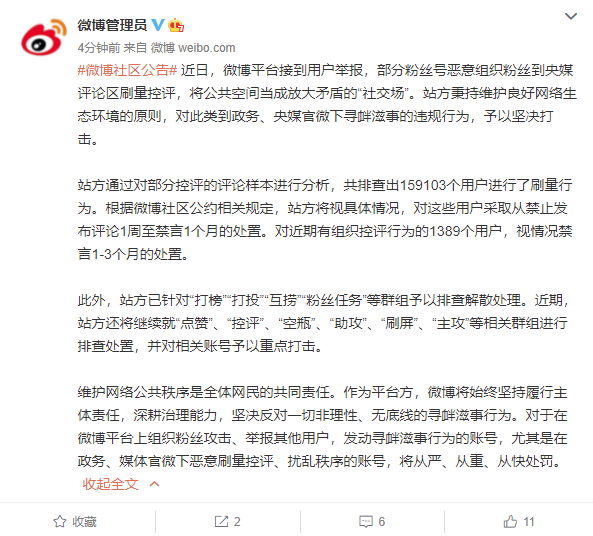 微博管理员

4分钟前 来自 微博 weibo.com

#微博社区公告# 近日，微博平台接到用户举报，部分粉丝号恶意组织粉丝到央媒评论区刷量控评，将公共空间当成放大矛盾的“社交场”。站方秉持维护良好网络生态环境的原则，对此类到政务、央媒官微下寻衅滋事的违规行为，予以坚决打击。

站方通过对部分控评的评论样本进行分析，共排查出159103个用户进行了刷量行为。根据微博社区公约相关规定，站方将视具体情况，对这些用户采取从禁止发布评论1周至禁言1个月的处置。对近期有组织控评行为的1389个用户，视情况禁言1-3个月的处置。

此外，站方已针对“打榜”“打投”“互捞”“粉丝任务”等群组予以排查解散处理。近期，站方还将继续就“点赞”、“控评”、“空瓶”、“助攻”、“刷屏”、“主攻”等相关群组进行排查处置，并对相关账号予以重点打击。

维护网络公共秩序是全体网民的共同责任。作为平台方，微博将始终坚持履行主体责任，深耕治理能力，坚决反对一切非理性、无底线的寻衅滋事行为。对于在微博平台上组织粉丝攻击、举报其他用户，发动寻衅滋事行为的账号，尤其是在政务、媒体官微下恶意刷量控评、扰乱秩序的账号，将从严、从重、从快处罚。

收起全文

收藏 2 6 11